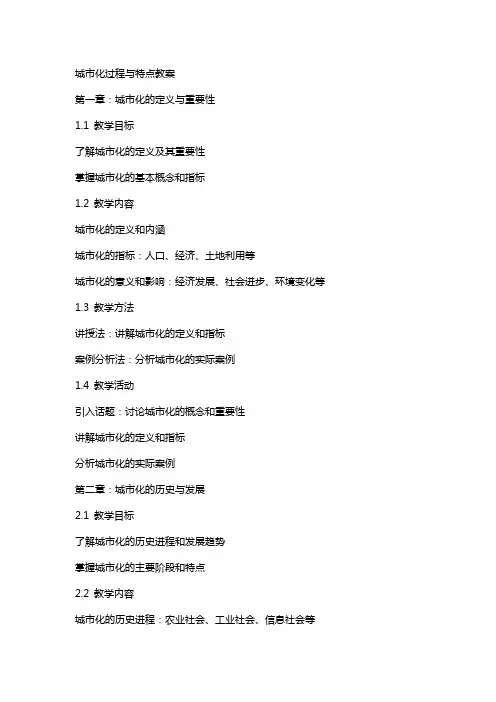 城市化过程与特点教案

第一章：城市化的定义与重要性

1.1 教学目标

了解城市化的定义及其重要性

掌握城市化的基本概念和指标

1.2 教学内容

城市化的定义和内涵

城市化的指标：人口、经济、土地利用等

城市化的意义和影响：经济发展、社会进步、环境变化等

1.3 教学方法

讲授法：讲解城市化的定义和指标

案例分析法：分析城市化的实际案例

1.4 教学活动

引入话题：讨论城市化的概念和重要性

讲解城市化的定义和指标

分析城市化的实际案例

第二章：城市化的历史与发展

2.1 教学目标

了解城市化的历史进程和发展趋势

掌握城市化的主要阶段和特点

2.2 教学内容

城市化的历史进程：农业社会、工业社会、信息社会等